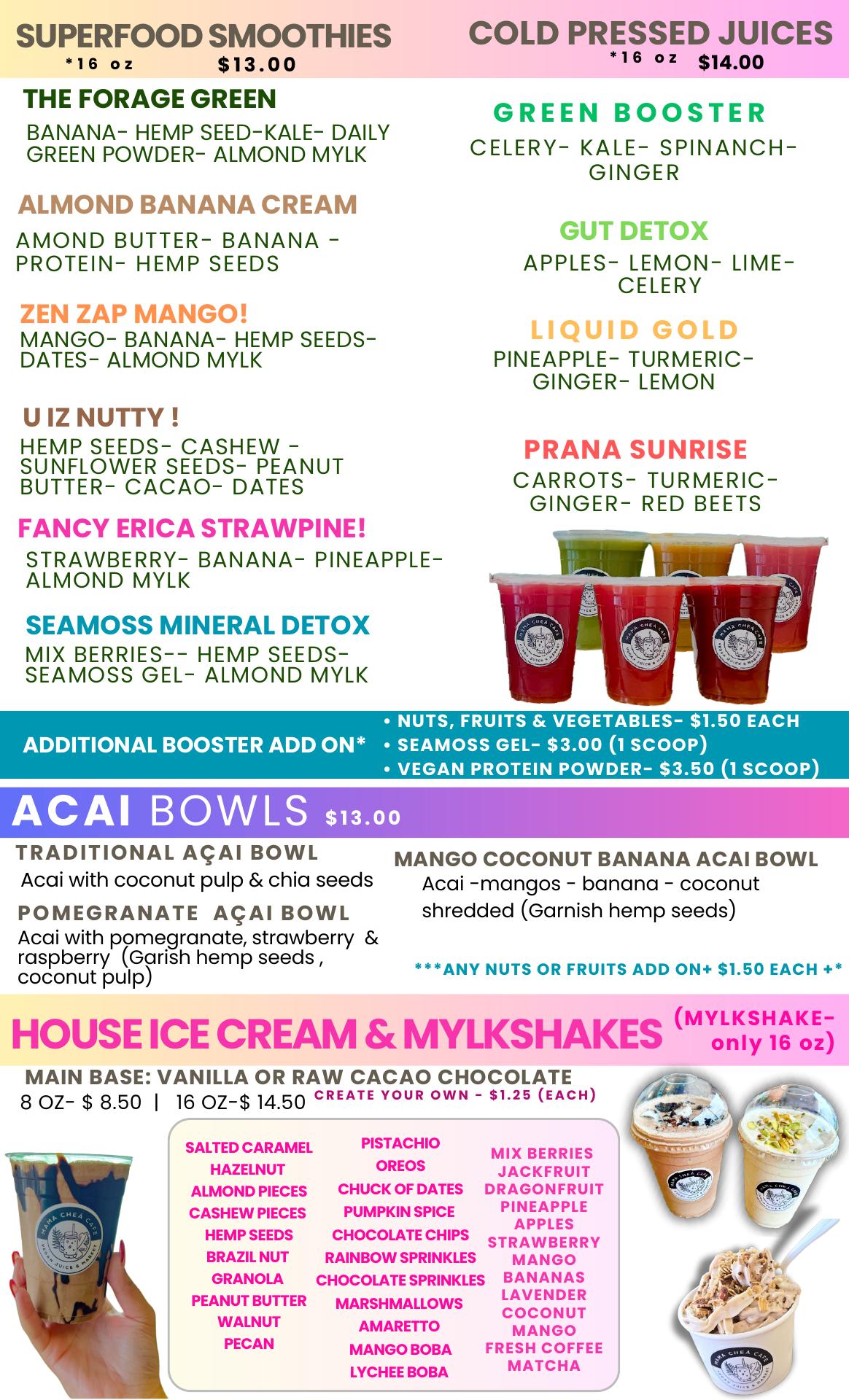 SUPERFOOD SMOOTHIES
*16 oz $13.00

THE FORAGE GREEN
BANANA- HEMP SEED-KALE- DAILY GREEN POWDER- ALMOND MYLK

ALMOND BANANA CREAM
AMOND BUTTER- BANANA - PROTEIN- HEMP SEEDS

ZEN ZAP MANGO!
MANGO- BANANA- HEMP SEEDS- DATES- ALMOND MYLK

U IZ NUTTY !
HEMP SEEDS- CASHEW - SUNFLOWER SEEDS- PEANUT BUTTER- CACAO- DATES

FANCY ERICA STRAWPINE!
STRAWBERRY- BANANA- PINEAPPLE- ALMOND MYLK

SEAMOSS MINERAL DETOX
MIX BERRIES-- HEMP SEEDS- SEAMOSS GEL- ALMOND MYLK

COLD PRESSED JUICES
*16 oz $14.00

GREEN BOOSTER
CELERY- KALE- SPINANCH- GINGER

GUT DETOX
APPLES- LEMON- LIME- CELERY

LIQUID GOLD
PINEAPPLE- TURMERIC- GINGER- LEMON

PRANA SUNRISE
CARROTS- TURMERIC- GINGER- RED BEETS

ADDITIONAL BOOSTER ADD ON*
• NUTS, FRUITS & VEGETABLES- $1.50 EACH
• SEAMOSS GEL- $3.00 (1 SCOOP)
• VEGAN PROTEIN POWDER- $3.50 (1 SCOOP)

ACAI BOWLS $13.00

TRADITIONAL AÇAI BOWL
Acai with coconut pulp & chia seeds

POMEGRANATE AÇAI BOWL
Acai with pomegranate, strawberry & raspberry (Garish hemp seeds , coconut pulp)

MANGO COCONUT BANANA ACAI BOWL
Acai -mangos - banana - coconut shredded (Garnish hemp seeds)

***ANY NUTS OR FRUITS ADD ON+ $1.50 EACH +*

HOUSE ICE CREAM & MYLKSHAKES (MYLKSHAKE- only 16 oz)

MAIN BASE: VANILLA OR RAW CACAO CHOCOLATE
8 OZ- $ 8.50 | 16 OZ-$ 14.50
CREATE YOUR OWN - $1.25 (EACH)

SALTED CARAMEL
HAZELNUT
ALMOND PIECES
CASHEW PIECES
HEMP SEEDS
BRAZIL NUT
GRANOLA
PEANUT BUTTER
WALNUT
PECAN

PISTACHIO
OREOS
CHUCK OF DATES
PUMPKIN SPICE
CHOCOLATE CHIPS
RAINBOW SPRINKLES
CHOCOLATE SPRINKLES
MARSHMALLOWS
AMARETTO
MANGO BOBA
LYCHEE BOBA

MIX BERRIES
JACKFRUIT
DRAGONFRUIT
PINEAPPLE
APPLES
STRAWBERRY
MANGO
BANANAS
LAVENDER
COCONUT
MANGO
FRESH COFFEE
MATCHA